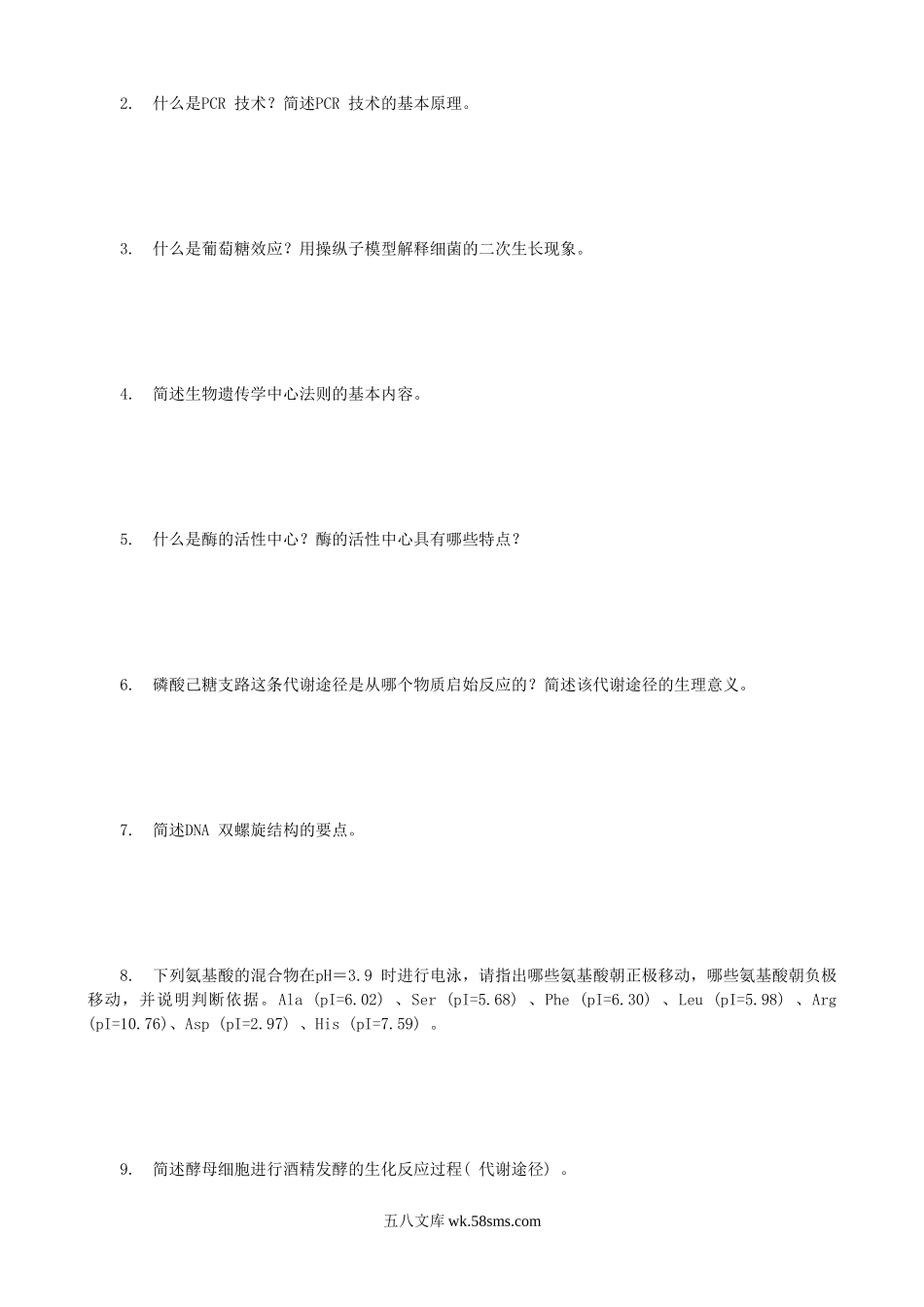 2. 什么是PCR 技术？简述PCR 技术的基本原理。

3. 什么是葡萄糖效应？用操纵子模型解释细菌的二次生长现象。

4. 简述生物遗传学中心法则的基本内容。

5. 什么是酶的活性中心？酶的活性中心具有哪些特点？

6. 磷酸己糖支路这条代谢途径是从哪个物质启始反应的？简述该代谢途径的生理意义。

7. 简述DNA 双螺旋结构的要点。

8. 下列氨基酸的混合物在pH＝3.9 时进行电泳，请指出哪些氨基酸朝正极移动，哪些氨基酸朝负极移动，并说明判断依据。Ala (pI=6.02) 、Ser (pI=5.68) 、Phe (pI=6.30) 、Leu (pI=5.98) 、Arg (pI=10.76)、Asp (pI=2.97) 、His (pI=7.59) 。

9. 简述酵母细胞进行酒精发酵的生化反应过程( 代谢途径) 。

五八文库 wk.58sms.com